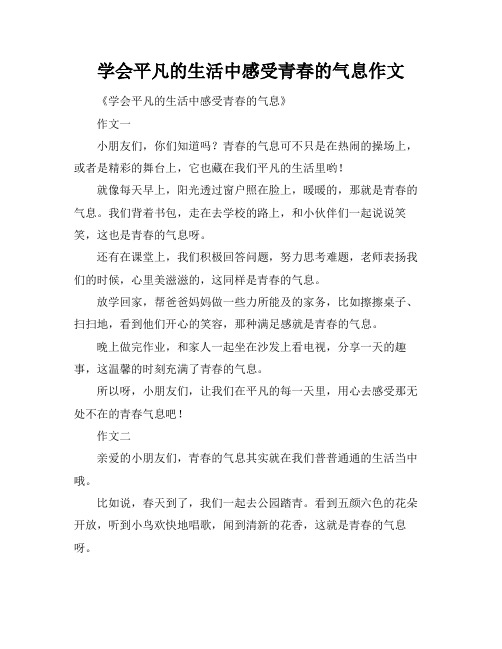 学会平凡的生活中感受青春的气息作文

《学会平凡的生活中感受青春的气息》

作文一

小朋友们，你们知道吗？青春的气息可不只是在热闹的操场上，或者是精彩的舞台上，它也藏在我们平凡的生活里哟！

就像每天早上，阳光透过窗户照在脸上，暖暖的，那就是青春的气息。我们背着书包，走在去学校的路上，和小伙伴们一起说说笑笑，这也是青春的气息呀。

还有在课堂上，我们积极回答问题，努力思考难题，老师表扬我们的时候，心里美滋滋的，这同样是青春的气息。

放学回家，帮爸爸妈妈做一些力所能及的家务，比如擦擦桌子、扫扫地，看到他们开心的笑容，那种满足感就是青春的气息。

晚上做完作业，和家人一起坐在沙发上看电视，分享一天的趣事，这温馨的时刻充满了青春的气息。

所以呀，小朋友们，让我们在平凡的每一天里，用心去感受那无处不在的青春气息吧！

作文二

亲爱的小朋友们，青春的气息其实就在我们普普通通的生活当中哦。

比如说，春天到了，我们一起去公园踏青。看到五颜六色的花朵开放，听到小鸟欢快地唱歌，闻到清新的花香，这就是青春的气息呀。